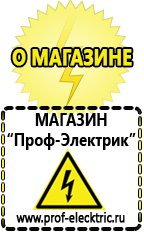 О МАГАЗИНЕ

МАГАЗИН
“Проф-Электрик”

www.prof-electric.ru